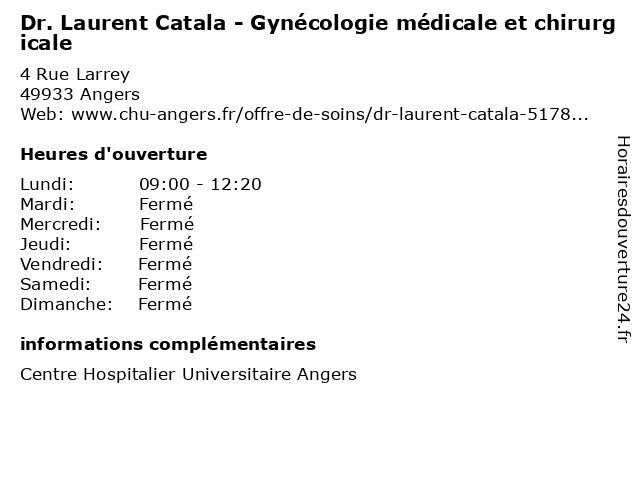 Dr. Laurent Catala - Gynécologie médicale et chirurgicale

4 Rue Larrey
49933 Angers
Web: www.chu-angers.fr/offre-de-soins/dr-laurent-catala-5178...

Heures d'ouverture

| Lundi: | 09:00 - 12:20 |
|---|---|
| Mardi: | Fermé |
| Mercredi: | Fermé |
| Jeudi: | Fermé |
| Vendredi: | Fermé |
| Samedi: | Fermé |
| Dimanche: | Fermé |

informations complémentaires

Centre Hospitalier Universitaire Angers

Horairesdouverture24.fr